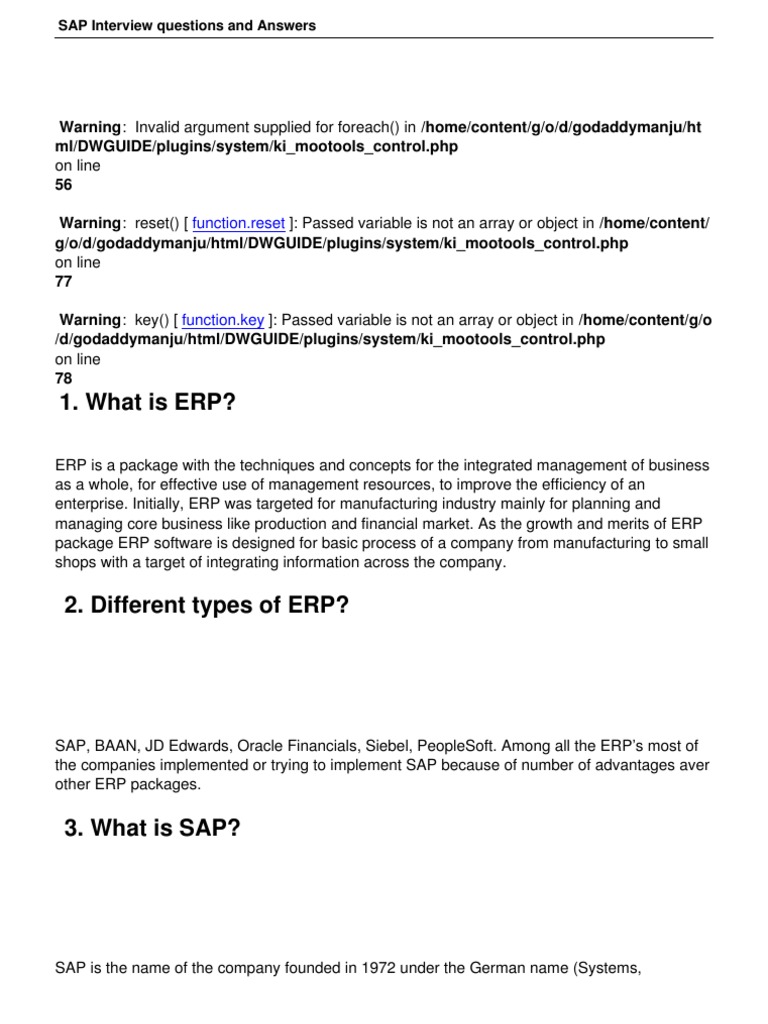 SAP Interview questions and Answers

Warning: Invalid argument supplied for foreach() in /home/content/g/o/d/godaddymanju/html/DWGUIDE/plugins/system/ki_mootools_control.php on line 56

Warning: reset() [ function.reset ]: Passed variable is not an array or object in /home/content/g/o/d/godaddymanju/html/DWGUIDE/plugins/system/ki_mootools_control.php on line 77

Warning: key() [ function.key ]: Passed variable is not an array or object in /home/content/g/o/d/godaddymanju/html/DWGUIDE/plugins/system/ki_mootools_control.php on line 78

1. What is ERP?

ERP is a package with the techniques and concepts for the integrated management of business as a whole, for effective use of management resources, to improve the efficiency of an enterprise. Initially, ERP was targeted for manufacturing industry mainly for planning and managing core business like production and financial market. As the growth and merits of ERP package ERP software is designed for basic process of a company from manufacturing to small shops with a target of integrating information across the company.

2. Different types of ERP?

SAP, BAAN, JD Edwards, Oracle Financials, Siebel, PeopleSoft. Among all the ERP's most of the companies implemented or trying to implement SAP because of number of advantages aver other ERP packages.

3. What is SAP?

SAP is the name of the company founded in 1972 under the German name (Systems,